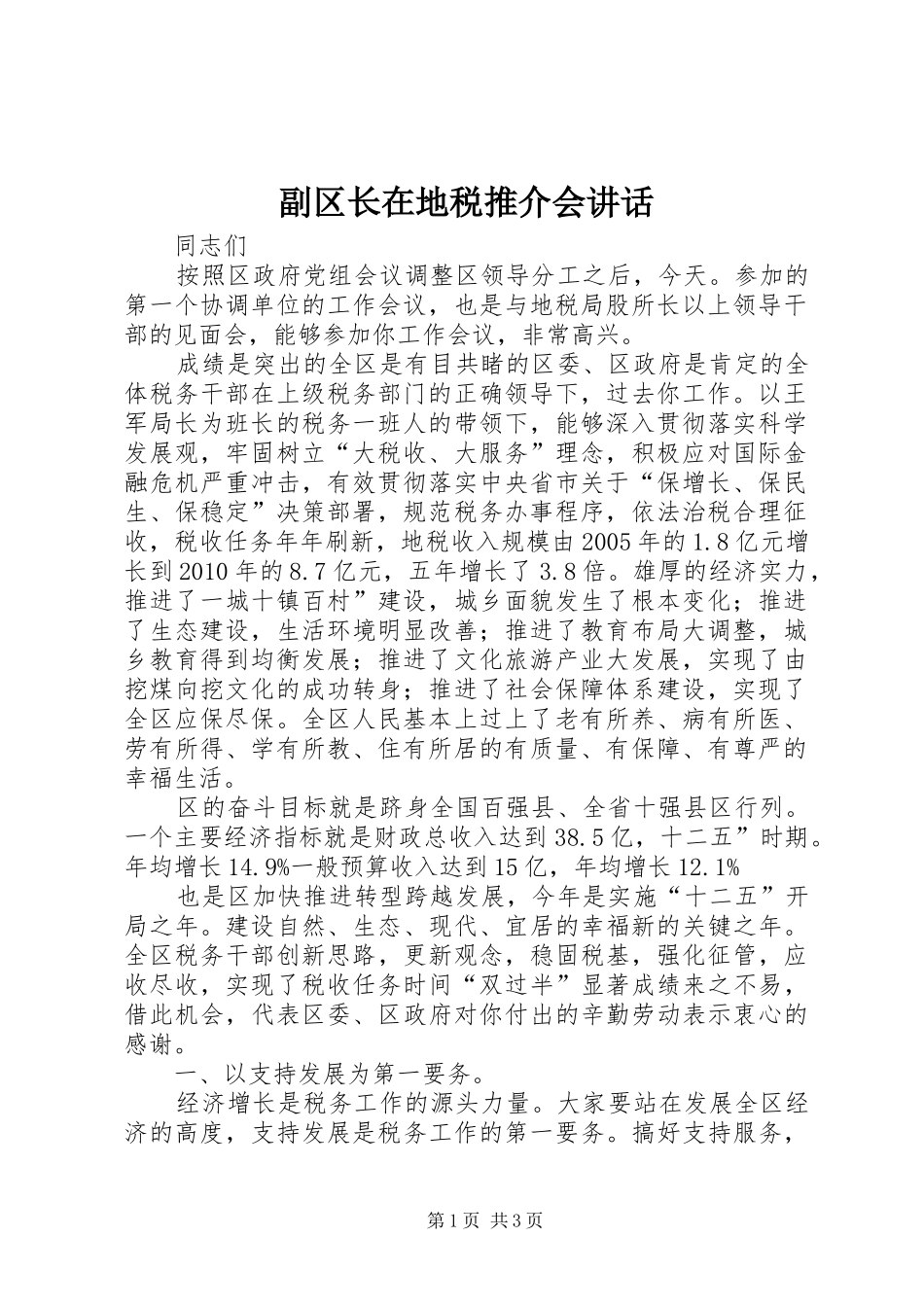 副区长在地税推介会讲话

同志们

按照区政府党组会议调整区领导分工之后，今天。参加的第一个协调单位的工作会议，也是与地税局股所长以上领导干部的见面会，能够参加你工作会议，非常高兴。

成绩是突出的全区是有目共睹的区委、区政府是肯定的全体税务干部在上级税务部门的正确领导下，过去你工作。以王军局长为班长的税务一班人的带领下，能够深入贯彻落实科学发展观，牢固树立“大税收、大服务”理念，积极应对国际金融危机严重冲击，有效贯彻落实中央省市关于“保增长、保民生、保稳定”决策部署，规范税务办事程序，依法治税合理征收，税收任务年年刷新，地税收入规模由2005年的1.8亿元增长到2010年的8.7亿元，五年增长了3.8倍。雄厚的经济实力，推进了一城十镇百村”建设，城乡面貌发生了根本变化；推进了生态建设，生活环境明显改善；推进了教育布局大调整，城乡教育得到均衡发展；推进了文化旅游产业大发展，实现了由挖煤向挖文化的成功转身；推进了社会保障体系建设，实现了全区应保尽保。全区人民基本上过上了老有所养、病有所医、劳有所得、学有所教、住有所居的有质量、有保障、有尊严的幸福生活。

区的奋斗目标就是跻身全国百强县、全省十强县区行列。一个主要经济指标就是财政总收入达到38.5亿，十二五”时期。年均增长14.9%一般预算收入达到15亿，年均增长12.1%

也是区加快推进转型跨越发展，今年是实施“十二五”开局之年。建设自然、生态、现代、宜居的幸福新的关键之年。全区税务干部创新思路，更新观念，稳固税基，强化征管，应收尽收，实现了税收任务时间“双过半”显著成绩来之不易，借此机会，代表区委、区政府对你付出的辛勤劳动表示衷心的感谢。

一、以支持发展为第一要务。

经济增长是税务工作的源头力量。大家要站在发展全区经济的高度，支持发展是税务工作的第一要务。搞好支持服务，

第1页 共3页